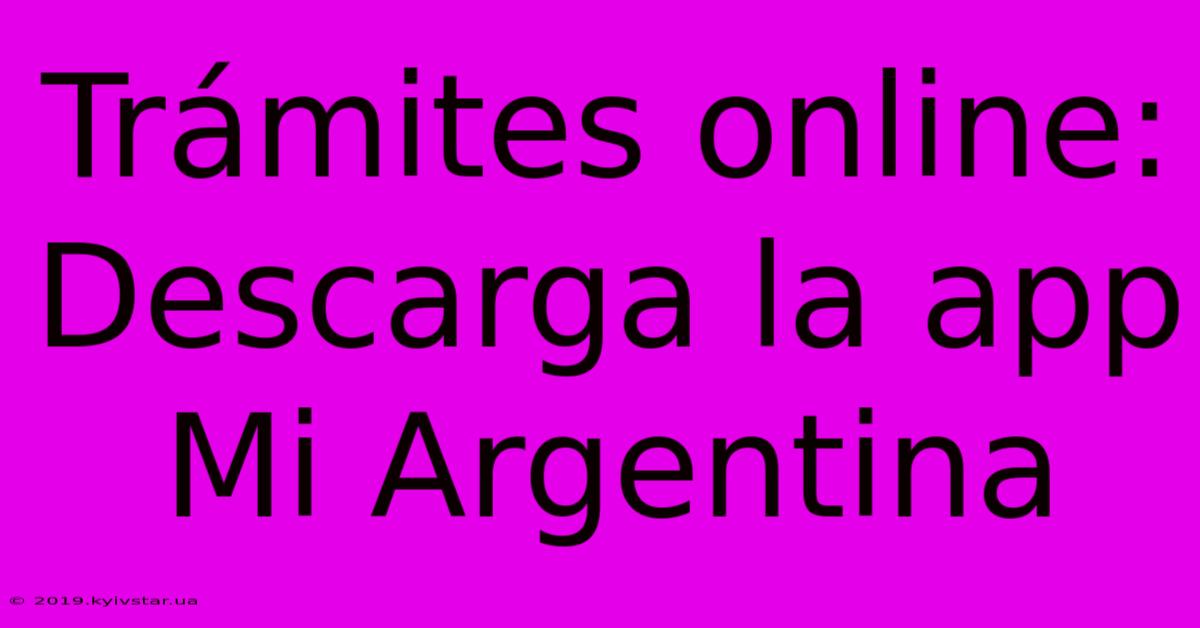 Trámites online: Descarga la app Mi Argentina

© 2019.kyivstar.ua